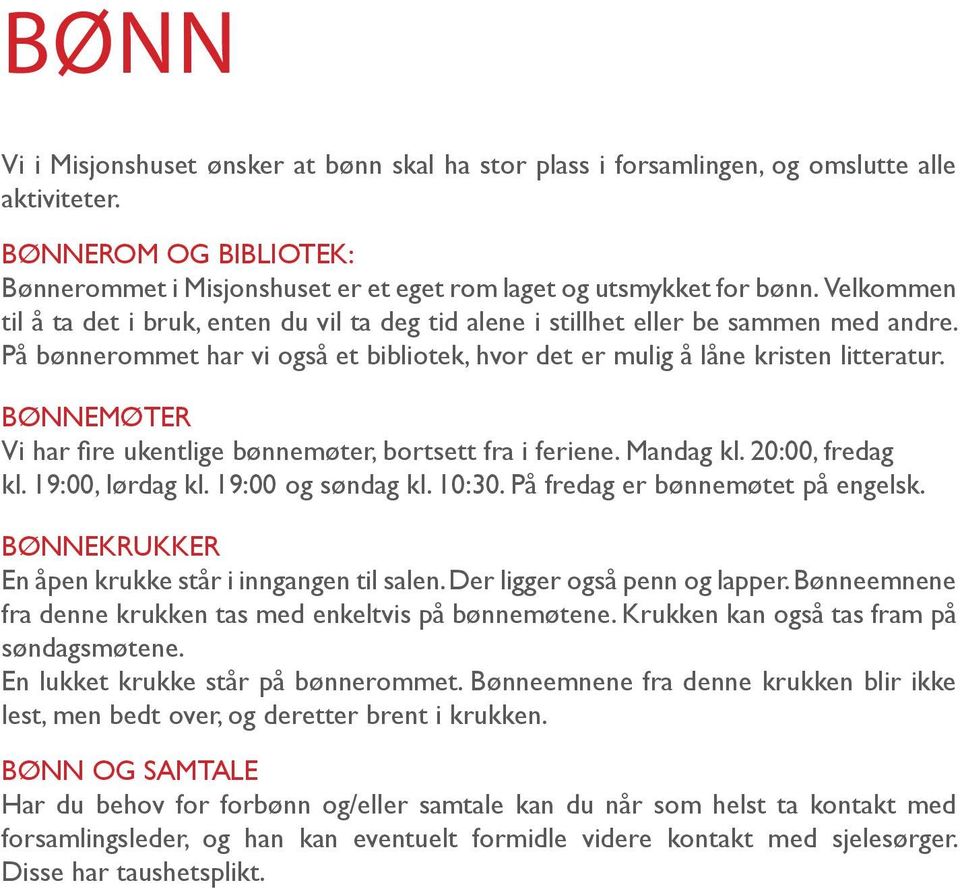 BØNN

Vi i Misjonshuset ønsker at bønn skal ha stor plass i forsamlingen, og omslutte alle aktiviteter.

BØNNEROM OG BIBLIOTEK:
Bønnerommet i Misjonshuset er et eget rom laget og utsmykket for bønn. Velkommen til å ta det i bruk, enten du vil ta deg tid alene i stillhet eller be sammen med andre. På bønnerommet har vi også et bibliotek, hvor det er mulig å låne kristen litteratur.

BØNNEMØTER
Vi har fire ukentlige bønnemøter, bortsett fra i feriene. Mandag kl. 20:00, fredag kl. 19:00, lørdag kl. 19:00 og søndag kl. 10:30. På fredag er bønnemøtet på engelsk.

BØNNEKRUKKER
En åpen krukke står i inngangen til salen. Der ligger også penn og lapper. Bønneemnene fra denne krukken tas med enkeltvis på bønnemøtene. Krukken kan også tas fram på søndagsmøtene.
En lukket krukke står på bønnerommet. Bønneemnene fra denne krukken blir ikke lest, men bedt over, og deretter brent i krukken.

BØNN OG SAMTALE
Har du behov for forbønn og/eller samtale kan du når som helst ta kontakt med forsamlingsleder, og han kan eventuelt formidle videre kontakt med sjelesørger. Disse har taushetsplikt.